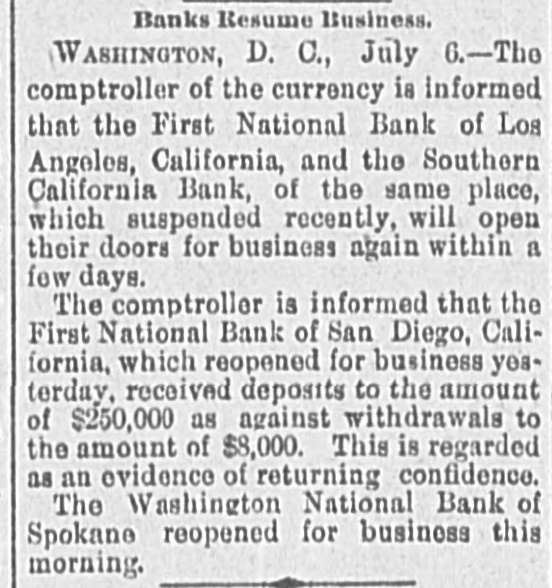 Banks Resume Business.

WASHINGTON, D. C., July 6.—The comptroller of the currency is informed that the First National Bank of Los Angeles, California, and the Southern California Bank, of the same place, which suspended recently, will open their doors for business again within a few days.

The comptroller is informed that the First National Bank of San Diego, California, which reopened for business yesterday, received deposits to the amount of $250,000 as against withdrawals to the amount of $8,000. This is regarded as an evidence of returning confidence.

The Washington National Bank of Spokane reopened for business this morning.